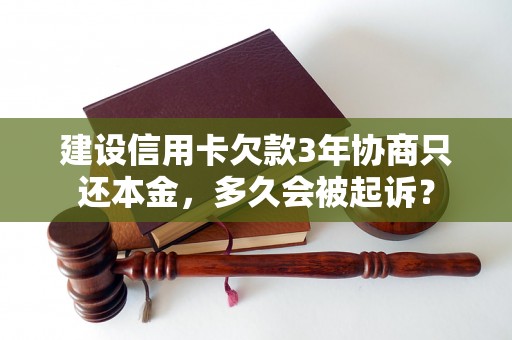 建设信用卡欠款3年协商只还本金，多久会被起诉？